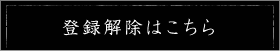 登録解除はこちら